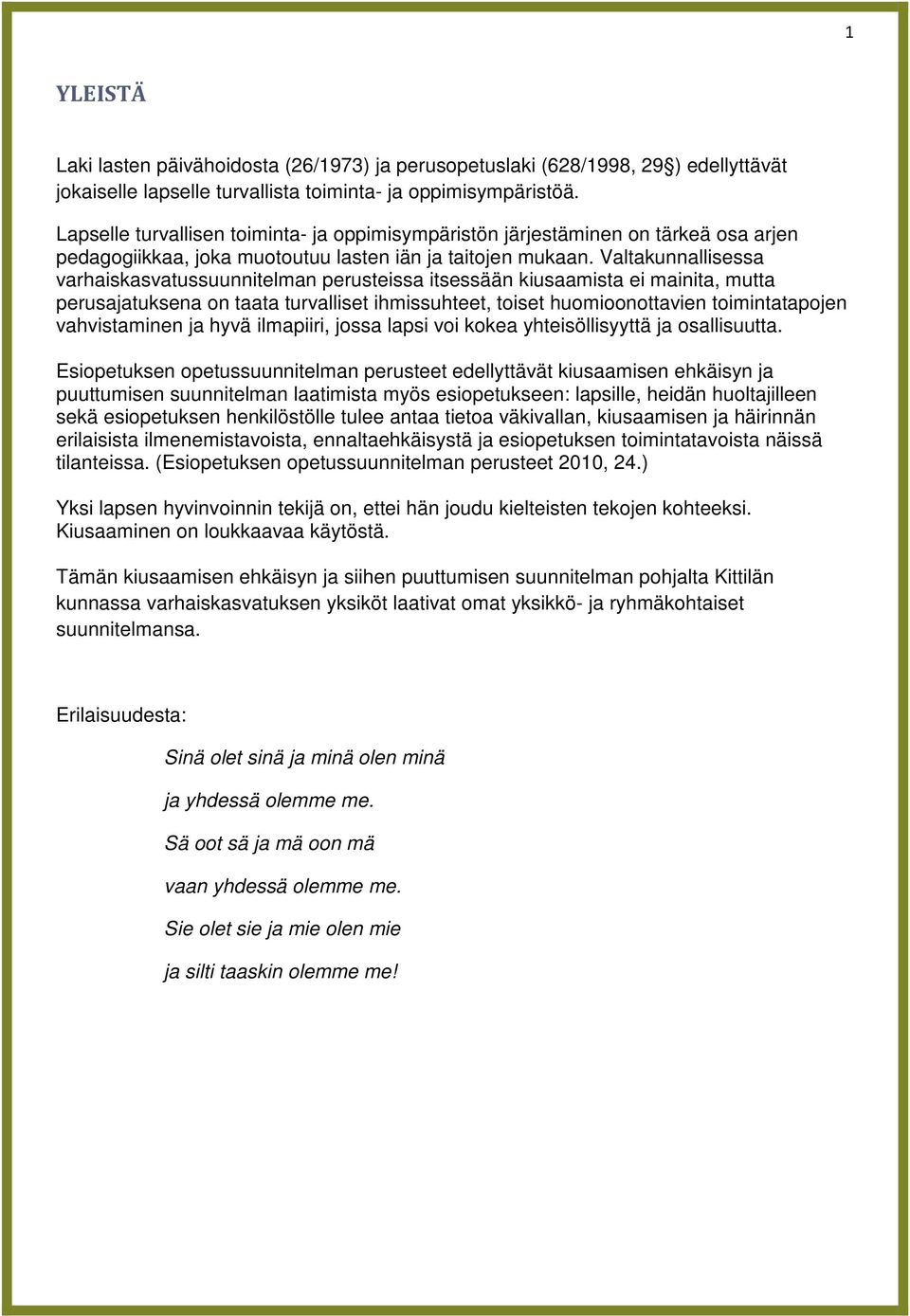 1

YLEISTÄ

Laki lasten päivähoidosta (26/1973) ja perusopetuslaki (628/1998, 29§) edellyttävät jokaiselle lapselle turvallista toiminta- ja oppimisympäristöä.

Lapselle turvallisen toiminta- ja oppimisympäristön järjestäminen on tärkeä osa arjen pedagogiikkaa, joka muotoutuu lasten iän ja taitojen mukaan. Valtakunnallisessa varhaiskasvatussuunnitelman perusteissa itsessään kiusaamista ei mainita, mutta perusajatuksena on taata turvalliset ihmissuhteet, toiset huomioonottavien toimintatapojen vahvistaminen ja hyvä ilmapiiri, jossa lapsi voi kokea yhteisöllisyyttä ja osallisuutta.

Esiopetuksen opetussuunnitelman perusteet edellyttävät kiusaamisen ehkäisyn ja puuttumisen suunnitelman laatimista myös esiopetukseen: lapsille, heidän huoltajilleen sekä esiopetuksen henkilöstölle tulee antaa tietoa väkivallan, kiusaamisen ja häirinnän erilaisista ilmenemistavoista, ennaltaehkäisystä ja esiopetuksen toimintatavoista näissä tilanteissa. (Esiopetuksen opetussuunnitelman perusteet 2010, 24.)

Yksi lapsen hyvinvoinnin tekijä on, ettei hän joudu kielteisten tekojen kohteeksi. Kiusaaminen on loukkaavaa käytöstä.

Tämän kiusaamisen ehkäisyn ja siihen puuttumisen suunnitelman pohjalta Kittilän kunnassa varhaiskasvatuksen yksiköt laativat omat yksikkö- ja ryhmäkohtaiset suunnitelmansa.

Erilaisuudesta:

Sinä olet sinä ja minä olen minä

ja yhdessä olemme me.

Sä oot sä ja mä oon mä

vaan yhdessä olemme me.

Sie olet sie ja mie olen mie

ja silti taaskin olemme me!